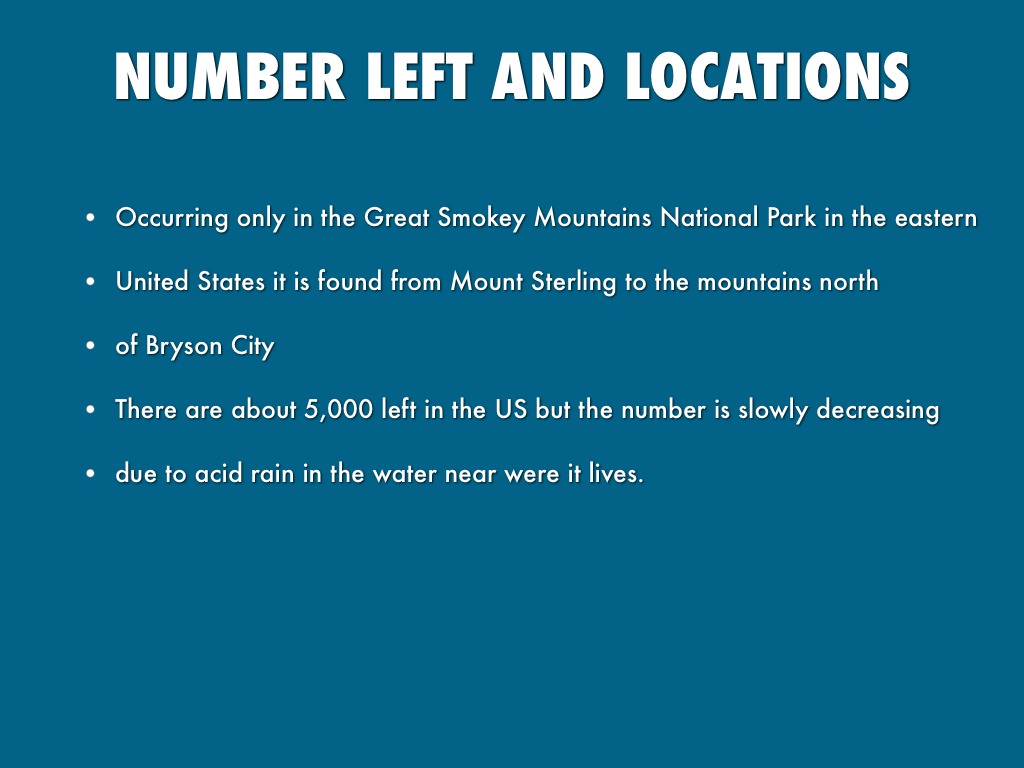 NUMBER LEFT AND LOCATIONS

• Occurring only in the Great Smokey Mountains National Park in the eastern

• United States it is found from Mount Sterling to the mountains north

• of Bryson City

• There are about 5,000 left in the US but the number is slowly decreasing

• due to acid rain in the water near were it lives.